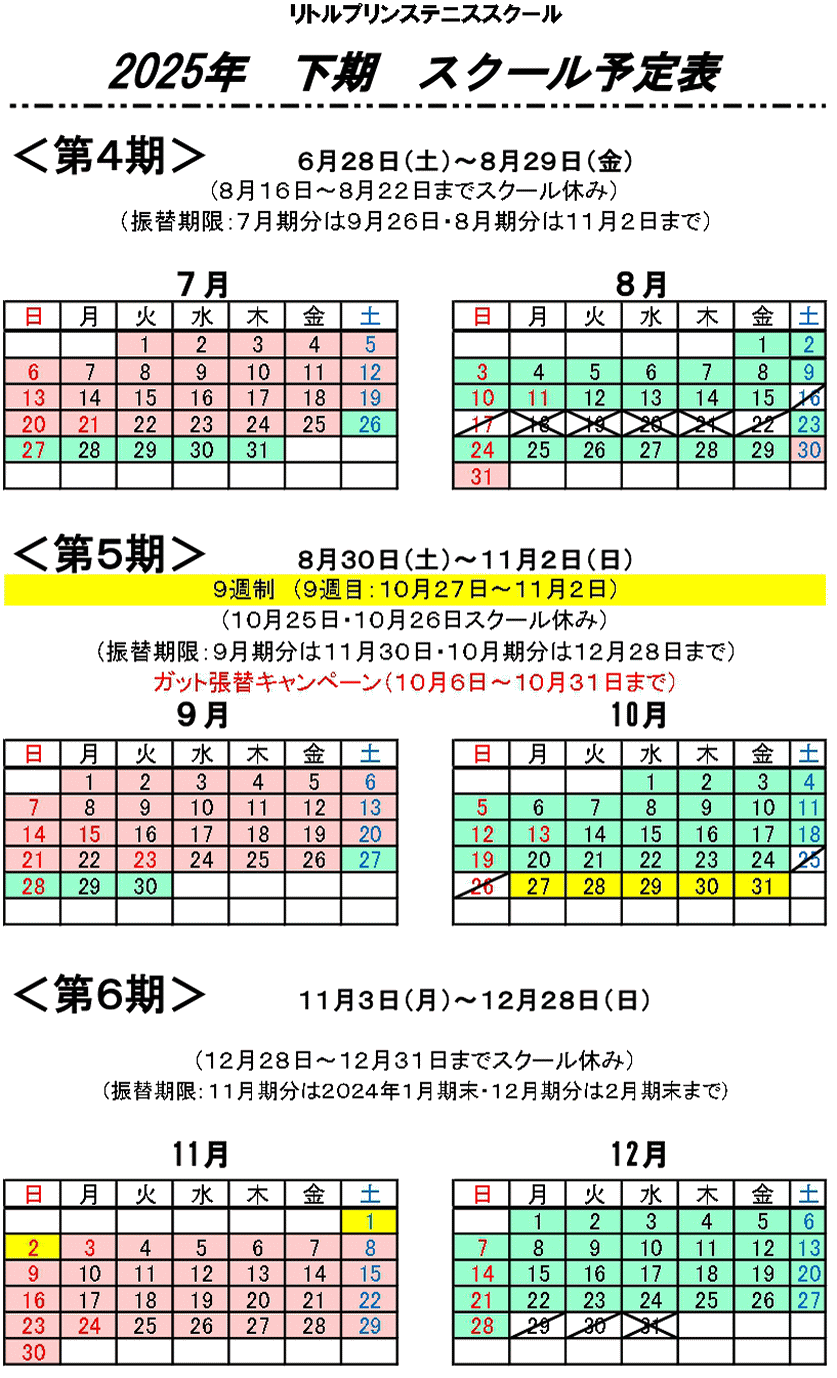 リトルプリンステニススクール

2025年　下期　スクール予定表

＜第4期＞　6月28日（土）～8月29日（金）

（8月16日～8月22日までスクール休み）

（振替期限：7月期分は9月26日・8月期分は11月2日まで）

7月

| 日 | 月 | 火 | 水 | 木 | 金 | 土 |
|---|---|---|---|---|---|---|
| | | 1 | 2 | 3 | 4 | 5 |
| 6 | 7 | 8 | 9 | 10 | 11 | 12 |
| 13 | 14 | 15 | 16 | 17 | 18 | 19 |
| 20 | 21 | 22 | 23 | 24 | 25 | 26 |
| 27 | 28 | 29 | 30 | 31 | | |
| | | | | | | |

8月

| 日 | 月 | 火 | 水 | 木 | 金 | 土 |
|---|---|---|---|---|---|---|
| | | | | | 1 | 2 |
| 3 | 4 | 5 | 6 | 7 | 8 | 9 |
| 10 | 11 | 12 | 13 | 14 | 15 | 16 |
| 17 | 18 | 19 | 20 | 21 | 22 | 23 |
| 24 | 25 | 26 | 27 | 28 | 29 | 30 |
| 31 | | | | | | |

＜第5期＞　8月30日（土）～11月2日（日）

9週制　（9週目：10月27日～11月2日）

（10月25日・10月26日スクール休み）

（振替期限：9月期分は11月30日・10月期分は12月28日まで）

ガット張替キャンペーン（10月6日～10月31日まで）

9月

| 日 | 月 | 火 | 水 | 木 | 金 | 土 |
|---|---|---|---|---|---|---|
| | 1 | 2 | 3 | 4 | 5 | 6 |
| 7 | 8 | 9 | 10 | 11 | 12 | 13 |
| 14 | 15 | 16 | 17 | 18 | 19 | 20 |
| 21 | 22 | 23 | 24 | 25 | 26 | 27 |
| 28 | 29 | 30 | | | | |
| | | | | | | |

10月

| 日 | 月 | 火 | 水 | 木 | 金 | 土 |
|---|---|---|---|---|---|---|
| | | | 1 | 2 | 3 | 4 |
| 5 | 6 | 7 | 8 | 9 | 10 | 11 |
| 12 | 13 | 14 | 15 | 16 | 17 | 18 |
| 19 | 20 | 21 | 22 | 23 | 24 | 25 |
| 26 | 27 | 28 | 29 | 30 | 31 | |
| | | | | | | |

＜第6期＞　11月3日（月）～12月28日（日）

（12月28日～12月31日までスクール休み）

（振替期限：11月期分は2024年1月期末・12月期分は2月期末まで）

11月

| 日 | 月 | 火 | 水 | 木 | 金 | 土 |
|---|---|---|---|---|---|---|
| | | | | | | 1 |
| 2 | 3 | 4 | 5 | 6 | 7 | 8 |
| 9 | 10 | 11 | 12 | 13 | 14 | 15 |
| 16 | 17 | 18 | 19 | 20 | 21 | 22 |
| 23 | 24 | 25 | 26 | 27 | 28 | 29 |
| 30 | | | | | | |

12月

| 日 | 月 | 火 | 水 | 木 | 金 | 土 |
|---|---|---|---|---|---|---|
| | 1 | 2 | 3 | 4 | 5 | 6 |
| 7 | 8 | 9 | 10 | 11 | 12 | 13 |
| 14 | 15 | 16 | 17 | 18 | 19 | 20 |
| 21 | 22 | 23 | 24 | 25 | 26 | 27 |
| 28 | 29 | 30 | 31 | | | |
| | | | | | | |